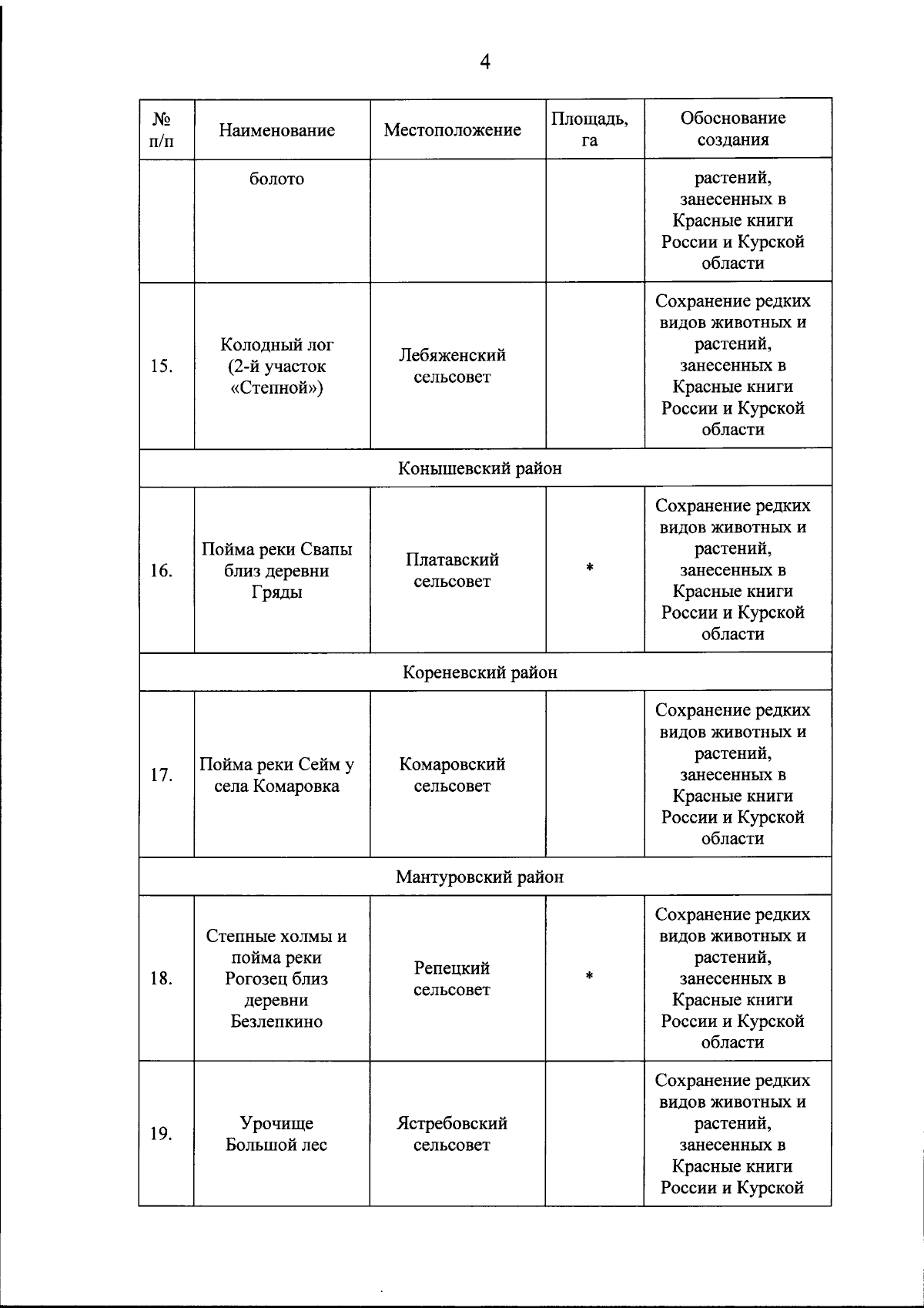 4

| № п/п | Наименование | Местоположение | Площадь, га | Обоснование создания |
|---|---|---|---|---|
| | болото | | | растений, занесенных в Красные книги России и Курской области |
| 15. | Колодный лог (2-й участок «Степной») | Лебяженский сельсовет | | Сохранение редких видов животных и растений, занесенных в Красные книги России и Курской области |
| Конышевский район | | | | |
| 16. | Пойма реки Свапы близ деревни Гряды | Платавский сельсовет | * | Сохранение редких видов животных и растений, занесенных в Красные книги России и Курской области |
| Кореневский район | | | | |
| 17. | Пойма реки Сейм у села Комаровка | Комаровский сельсовет | | Сохранение редких видов животных и растений, занесенных в Красные книги России и Курской области |
| Мантуровский район | | | | |
| 18. | Степные холмы и пойма реки Рогозец близ деревни Безлепкино | Репецкий сельсовет | * | Сохранение редких видов животных и растений, занесенных в Красные книги России и Курской области |
| 19. | Урочище Большой лес | Ястребовский сельсовет | | Сохранение редких видов животных и растений, занесенных в Красные книги России и Курской |